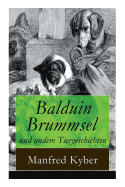 Balduin Brummsel
und andere Tiergeschichten

Manfred Kyber